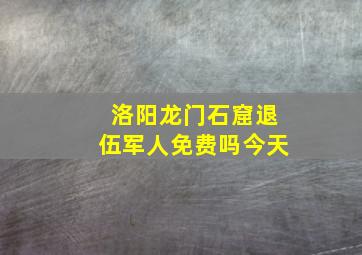 洛阳龙门石窟退伍军人免费吗今天